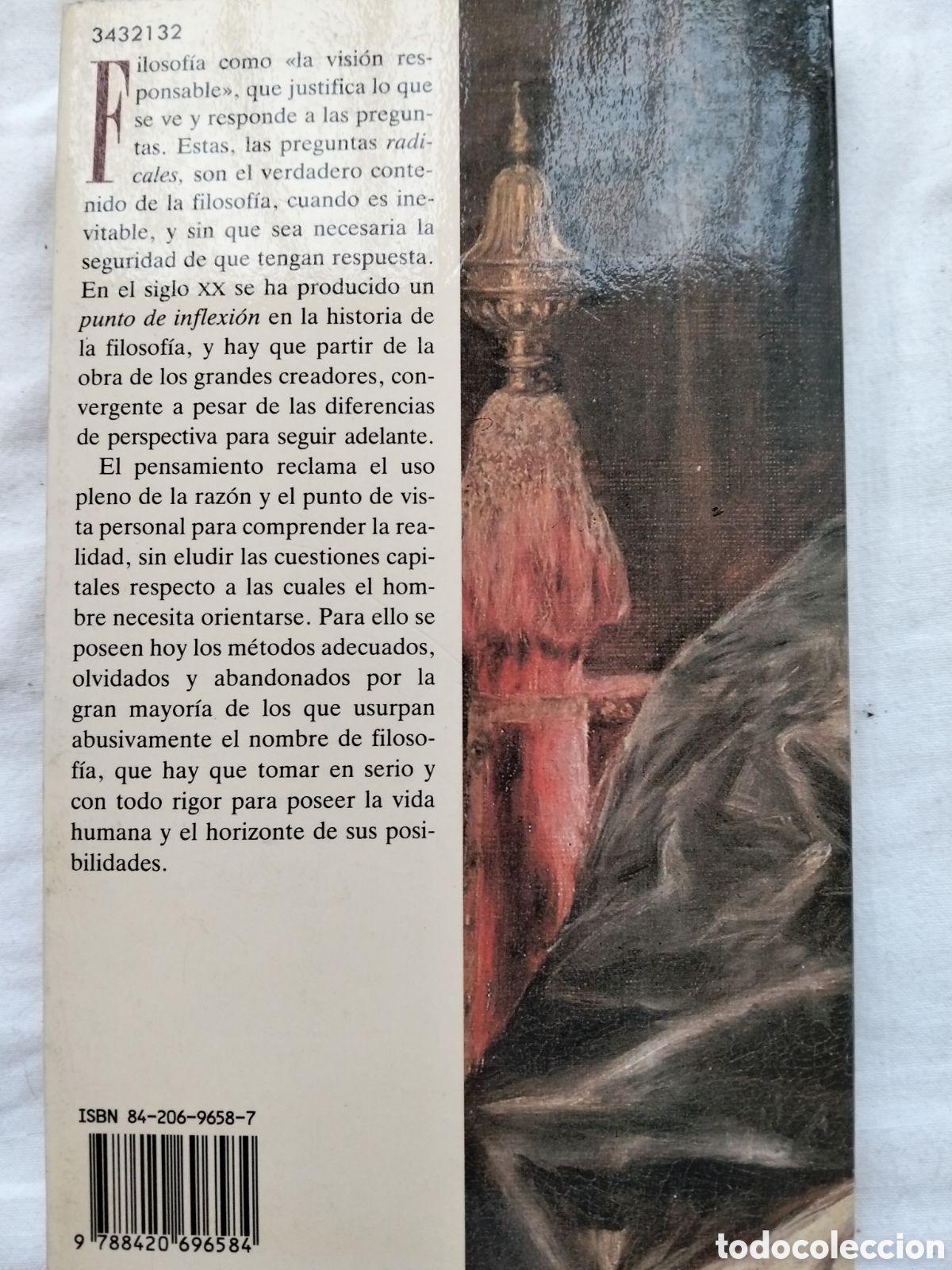 3432132

Filosofía como «la visión responsable», que justifica lo que se ve y responde a las preguntas. Estas, las preguntas radicales, son el verdadero contenido de la filosofía, cuando es inevitable, y sin que sea necesaria la seguridad de que tengan respuesta. En el siglo XX se ha producido un punto de inflexión en la historia de la filosofía, y hay que partir de la obra de los grandes creadores, convergente a pesar de las diferencias de perspectiva para seguir adelante.

El pensamiento reclama el uso pleno de la razón y el punto de vista personal para comprender la realidad, sin eludir las cuestiones capitales respecto a las cuales el hombre necesita orientarse. Para ello se poseen hoy los métodos adecuados, olvidados y abandonados por la gran mayoría de los que usurpan abusivamente el nombre de filosofía, que hay que tomar en serio y con todo rigor para poseer la vida humana y el horizonte de sus posibilidades.

ISBN 84-206-9658-7

9 788420 696584

todocoleccion